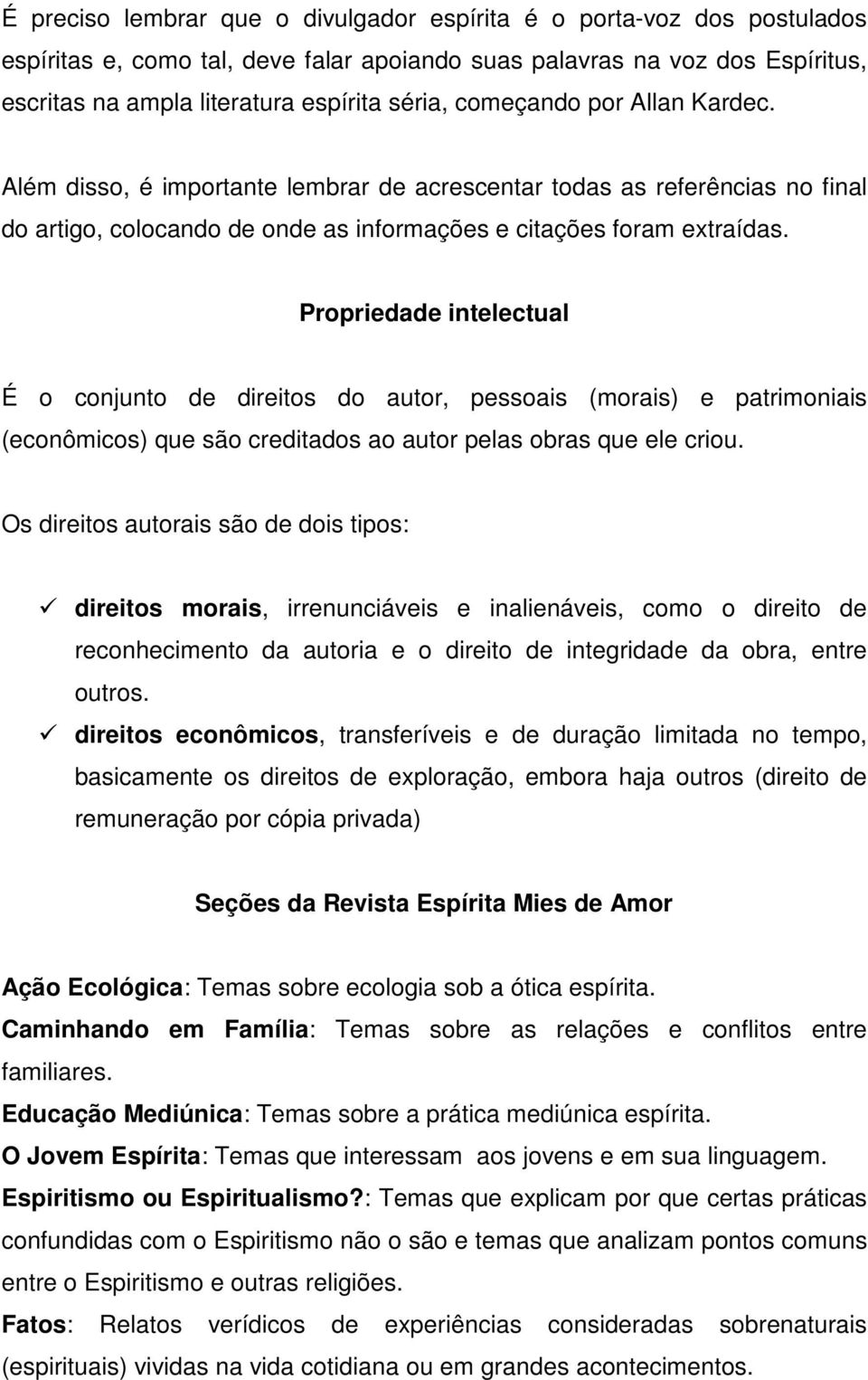 É preciso lembrar que o divulgador espírita é o porta-voz dos postulados espíritas e, como tal, deve falar apoiando suas palavras na voz dos Espíritus, escritas na ampla literatura espírita séria, começando por Allan Kardec.

Além disso, é importante lembrar de acrescentar todas as referências no final do artigo, colocando de onde as informações e citações foram extraídas.

Propriedade intelectual

É o conjunto de direitos do autor, pessoais (morais) e patrimoniais (econômicos) que são creditados ao autor pelas obras que ele criou.

Os direitos autorais são de dois tipos:

✓ direitos morais, irrenunciáveis e inalienáveis, como o direito de reconhecimento da autoria e o direito de integridade da obra, entre outros.
✓ direitos econômicos, transferíveis e de duração limitada no tempo, basicamente os direitos de exploração, embora haja outros (direito de remuneração por cópia privada)

Seções da Revista Espírita Mies de Amor

Ação Ecológica: Temas sobre ecologia sob a ótica espírita.
Caminhando em Família: Temas sobre as relações e conflitos entre familiares.
Educação Mediúnica: Temas sobre a prática mediúnica espírita.
O Jovem Espírita: Temas que interessam aos jovens e em sua linguagem.
Espiritismo ou Espiritualismo?: Temas que explicam por que certas práticas confundidas com o Espiritismo não o são e temas que analizam pontos comuns entre o Espiritismo e outras religiões.
Fatos: Relatos verídicos de experiências consideradas sobrenaturais (espirituais) vividas na vida cotidiana ou em grandes acontecimentos.